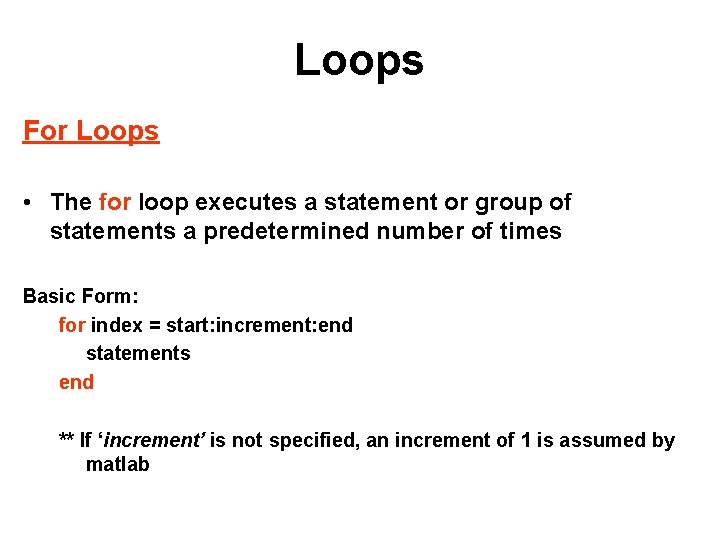 Loops

For Loops

• The for loop executes a statement or group of statements a predetermined number of times

Basic Form:

for index = start:increment:end
statements
end

** If 'increment' is not specified, an increment of 1 is assumed by matlab